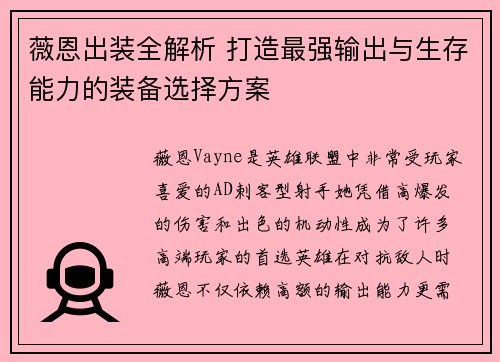 薇恩出装全解析 打造最强输出与生存能力的装备选择方案

薇恩Vayne是英雄联盟中非常受玩家喜爱的AD刺客型射手她凭借高爆发的伤害和出色的机动性成为了许多高端玩家的首选英雄在对抗敌人时薇恩不仅依赖高额的输出能力更需